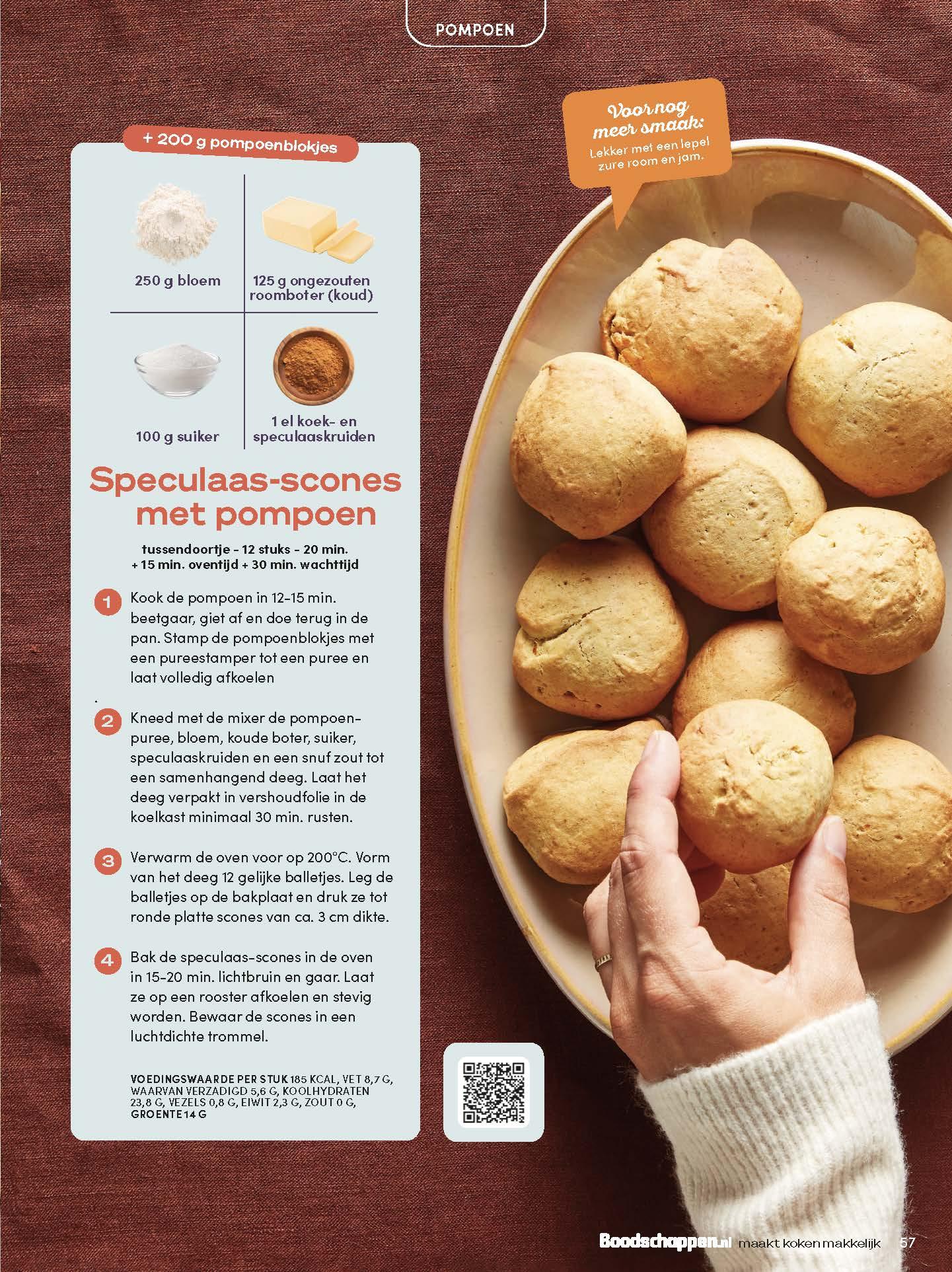 POMPOEN

+ 200 g pompoenblokjes

250 g bloem

125 g ongezouten roomboter (koud)

100 g suiker

1 el koek- en speculaaskruiden

Speculaas-scones met pompoen

tussendoortje - 12 stuks - 20 min. + 15 min. oventijd + 30 min. wachttijd

1 Kook de pompoen in 12-15 min. beetgaar, giet af en doe terug in de pan. Stamp de pompoenblokjes met een pureestamper tot een puree en laat volledig afkoelen

.

2 Kneed met de mixer de pompoenpuree, bloem, koude boter, suiker, speculaaskruiden en een snuf zout tot een samenhangend deeg. Laat het deeg verpakt in vershoudfolie in de koelkast minimaal 30 min. rusten.

3 Verwarm de oven voor op 200°C. Vorm van het deeg 12 gelijke balletjes. Leg de balletjes op de bakplaat en druk ze tot ronde platte scones van ca. 3 cm dikte.

4 Bak de speculaas-scones in de oven in 15-20 min. lichtbruin en gaar. Laat ze op een rooster afkoelen en stevig worden. Bewaar de scones in een luchtdichte trommel.

VOEDINGSWAARDE PER STUK 185 KCAL, VET 8,7 G, WAARVAN VERZADIGD 5,6 G, KOOLHYDRATEN 23,8 G, VEZELS 0,8 G, EIWIT 2,3 G, ZOUT 0 G, GROENTE 14 G

Voor nog meer smaak:
Lekker met een lepel zure room en jam.

Boodschappen.nl maakt koken makkelijk 57